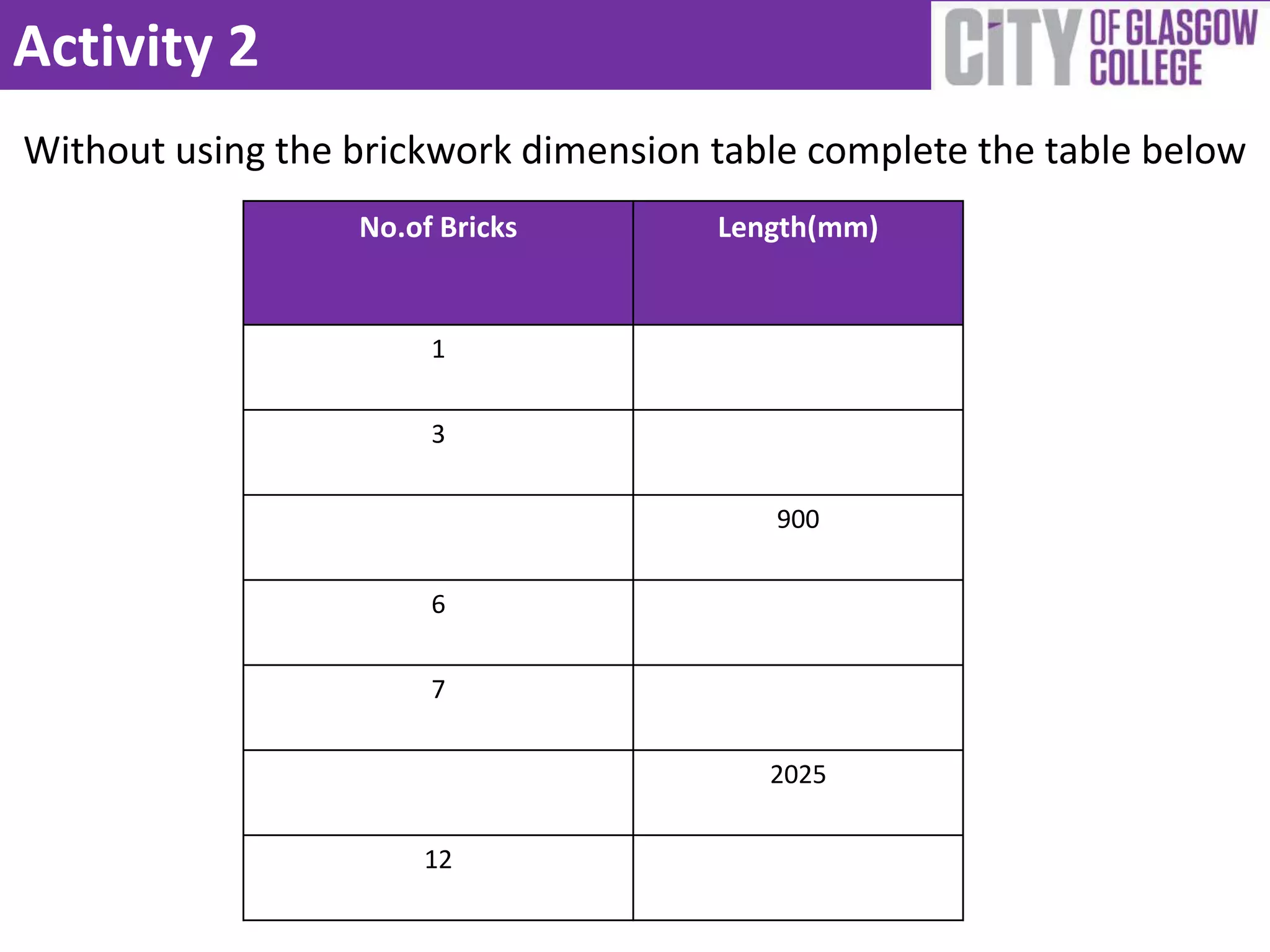 Activity 2

CITY OF GLASGOW COLLEGE

Without using the brickwork dimension table complete the table below

| No.of Bricks | Length(mm) |
|---|---|
| 1 | |
| 3 | |
| | 900 |
| 6 | |
| 7 | |
| | 2025 |
| 12 | |